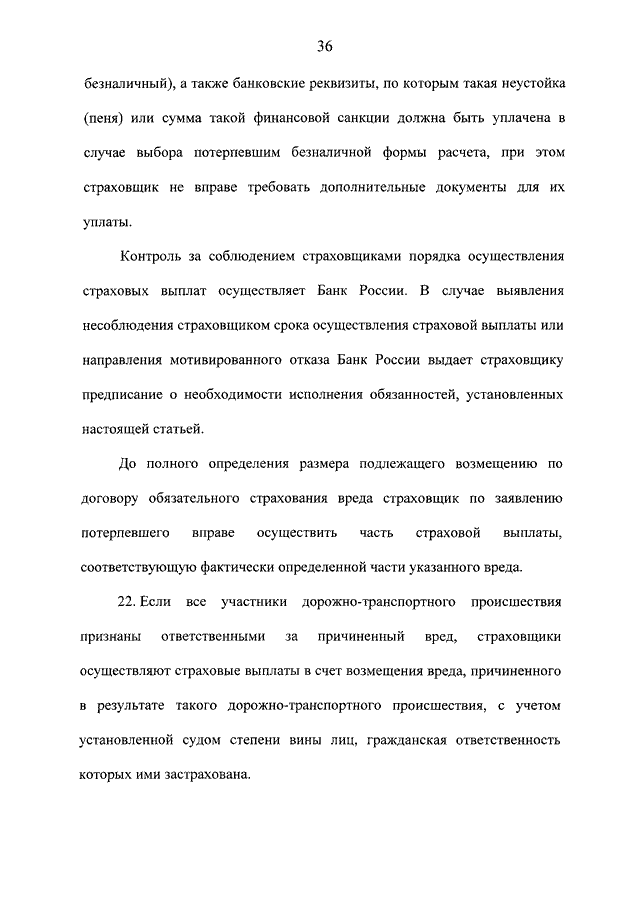 36

безналичный), а также банковские реквизиты, по которым такая неустойка (пеня) или сумма такой финансовой санкции должна быть уплачена в случае выбора потерпевшим безналичной формы расчета, при этом страховщик не вправе требовать дополнительные документы для их уплаты.

Контроль за соблюдением страховщиками порядка осуществления страховых выплат осуществляет Банк России. В случае выявления несоблюдения страховщиком срока осуществления страховой выплаты или направления мотивированного отказа Банк России выдает страховщику предписание о необходимости исполнения обязанностей, установленных настоящей статьей.

До полного определения размера подлежащего возмещению по договору обязательного страхования вреда страховщик по заявлению потерпевшего вправе осуществить часть страховой выплаты, соответствующую фактически определенной части указанного вреда.

22. Если все участники дорожно-транспортного происшествия признаны ответственными за причиненный вред, страховщики осуществляют страховые выплаты в счет возмещения вреда, причиненного в результате такого дорожно-транспортного происшествия, с учетом установленной судом степени вины лиц, гражданская ответственность которых ими застрахована.